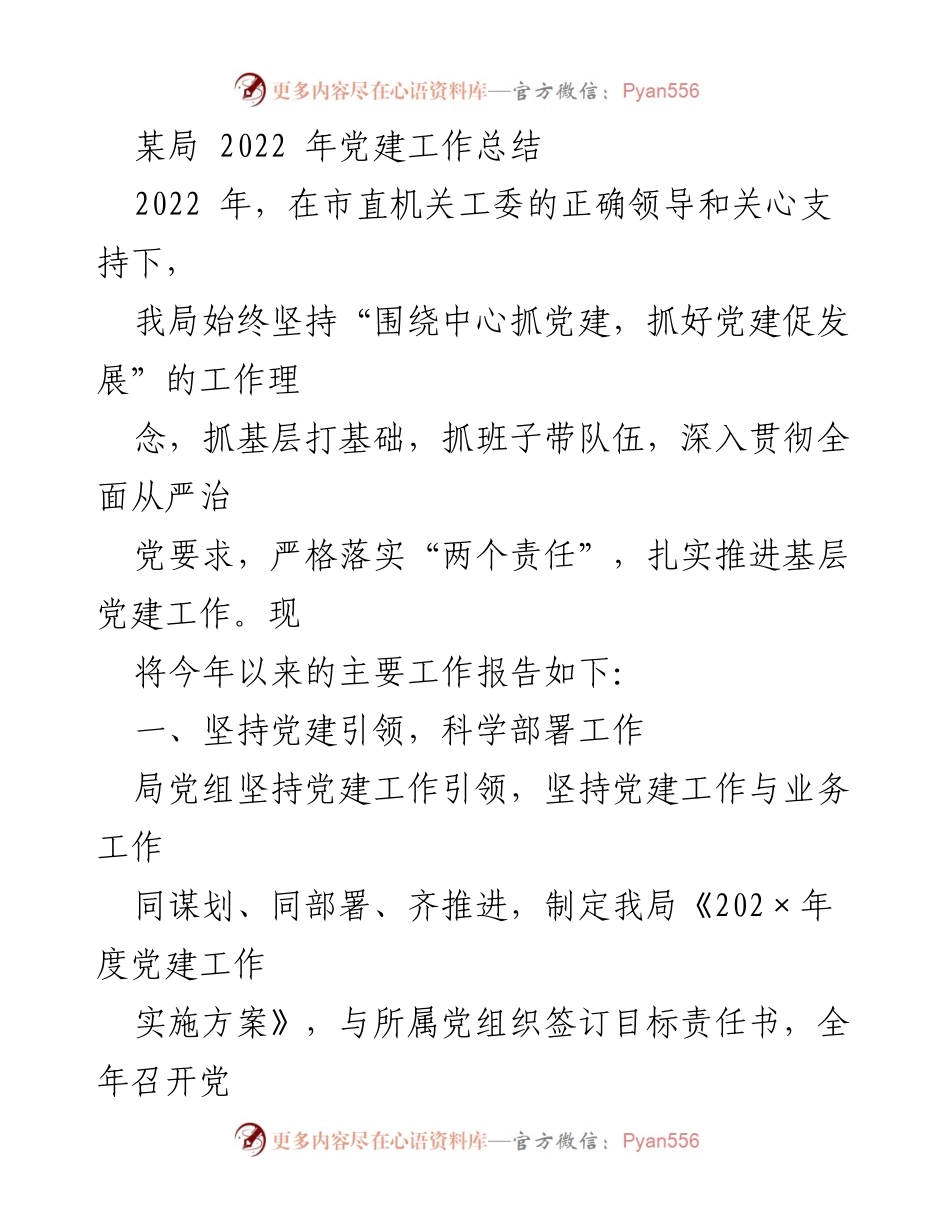 更多内容尽在心语资料库—官方微信：Pyan556

某局 2022 年党建工作总结

2022 年，在市直机关工委的正确领导和关心支持下，

我局始终坚持“围绕中心抓党建，抓好党建促发展”的工作理

念，抓基层打基础，抓班子带队伍，深入贯彻全面从严治

党要求，严格落实“两个责任”，扎实推进基层党建工作。现

将今年以来的主要工作报告如下:

一、坚持党建引领，科学部署工作

局党组坚持党建工作引领，坚持党建工作与业务工作

同谋划、同部署、齐推进，制定我局《202×年度党建工作

实施方案》，与所属党组织签订目标责任书，全年召开党

更多内容尽在心语资料库—官方微信：Pyan556